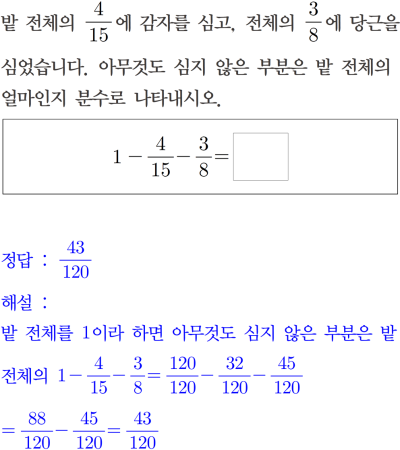 밭 전체의 $\frac{4}{15}$에 감자를 심고, 전체의 $\frac{3}{8}$에 당근을 심었습니다. 아무것도 심지 않은 부분은 밭 전체의 얼마인지 분수로 나타내시오.

$1-\frac{4}{15}-\frac{3}{8}=\square$

정답 : $\frac{43}{120}$

해설 :

밭 전체를 1이라 하면 아무것도 심지 않은 부분은 밭 전체의 $1-\frac{4}{15}-\frac{3}{8}=\frac{120}{120}-\frac{32}{120}-\frac{45}{120}$

$=\frac{88}{120}-\frac{45}{120}=\frac{43}{120}$